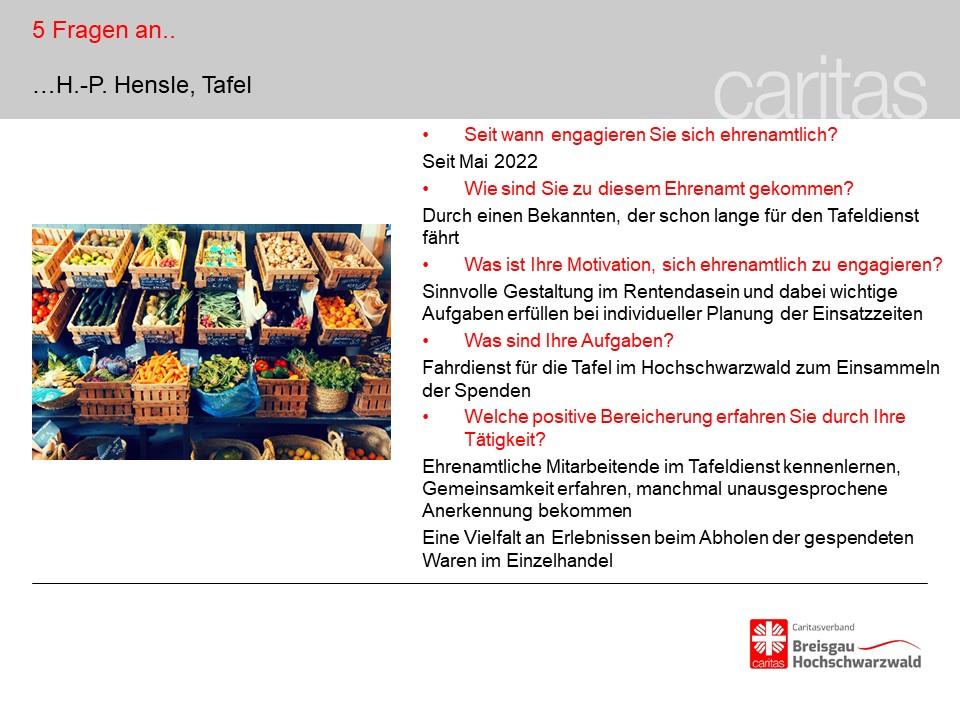 5 Fragen an..

…H.-P. Hensle, Tafel

caritas

• Seit wann engagieren Sie sich ehrenamtlich?

Seit Mai 2022

• Wie sind Sie zu diesem Ehrenamt gekommen?

Durch einen Bekannten, der schon lange für den Tafeldienst fährt

• Was ist Ihre Motivation, sich ehrenamtlich zu engagieren?

Sinnvolle Gestaltung im Rentendasein und dabei wichtige Aufgaben erfüllen bei individueller Planung der Einsatzzeiten

• Was sind Ihre Aufgaben?

Fahrdienst für die Tafel im Hochschwarzwald zum Einsammeln der Spenden

• Welche positive Bereicherung erfahren Sie durch Ihre Tätigkeit?

Ehrenamtliche Mitarbeitende im Tafeldienst kennenlernen, Gemeinsamkeit erfahren, manchmal unausgesprochene Anerkennung bekommen

Eine Vielfalt an Erlebnissen beim Abholen der gespendeten Waren im Einzelhandel

caritas
Caritasverband
Breisgau
Hochschwarzwald